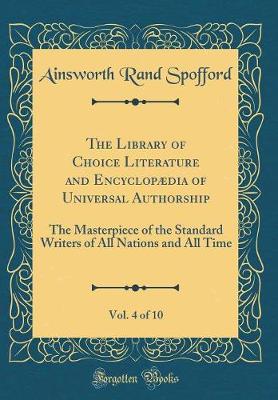 Ainsworth Rand Spofford

The Library of Choice Literature and Encyclopædia of Universal Authorship

The Masterpiece of the Standard Writers of All Nations and All Time

Vol. 4 of 10

Forgotten Books